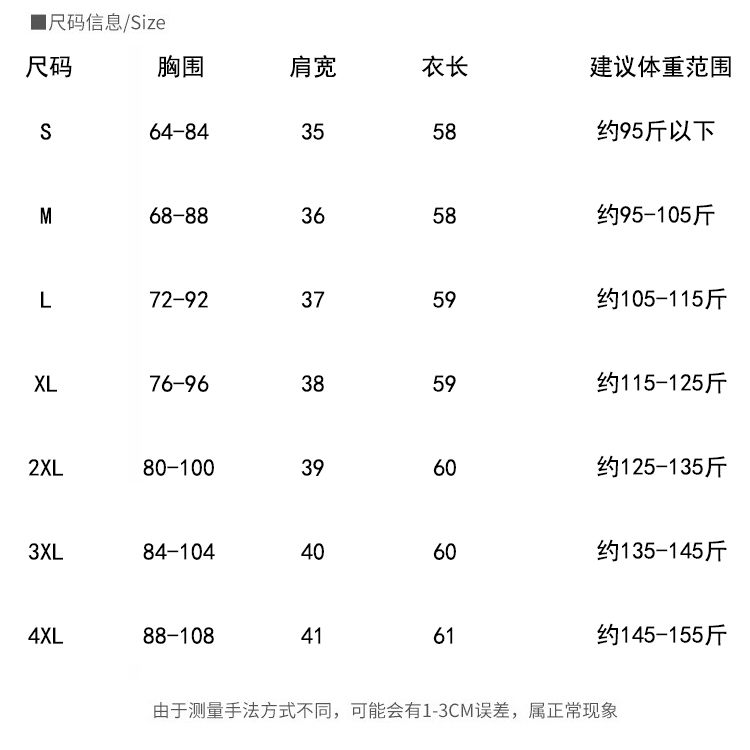 ■尺码信息/Size

| 尺码 | 胸围 | 肩宽 | 衣长 | 建议体重范围 |
|---|---|---|---|---|
| S | 64-84 | 35 | 58 | 约95斤以下 |
| M | 68-88 | 36 | 58 | 约95-105斤 |
| L | 72-92 | 37 | 59 | 约105-115斤 |
| XL | 76-96 | 38 | 59 | 约115-125斤 |
| 2XL | 80-100 | 39 | 60 | 约125-135斤 |
| 3XL | 84-104 | 40 | 60 | 约135-145斤 |
| 4XL | 88-108 | 41 | 61 | 约145-155斤 |

由于测量手法方式不同，可能会有1-3CM误差，属正常现象